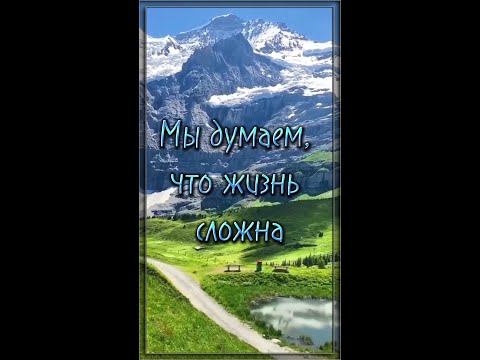 Мы думаем,
что жизнь
сложна